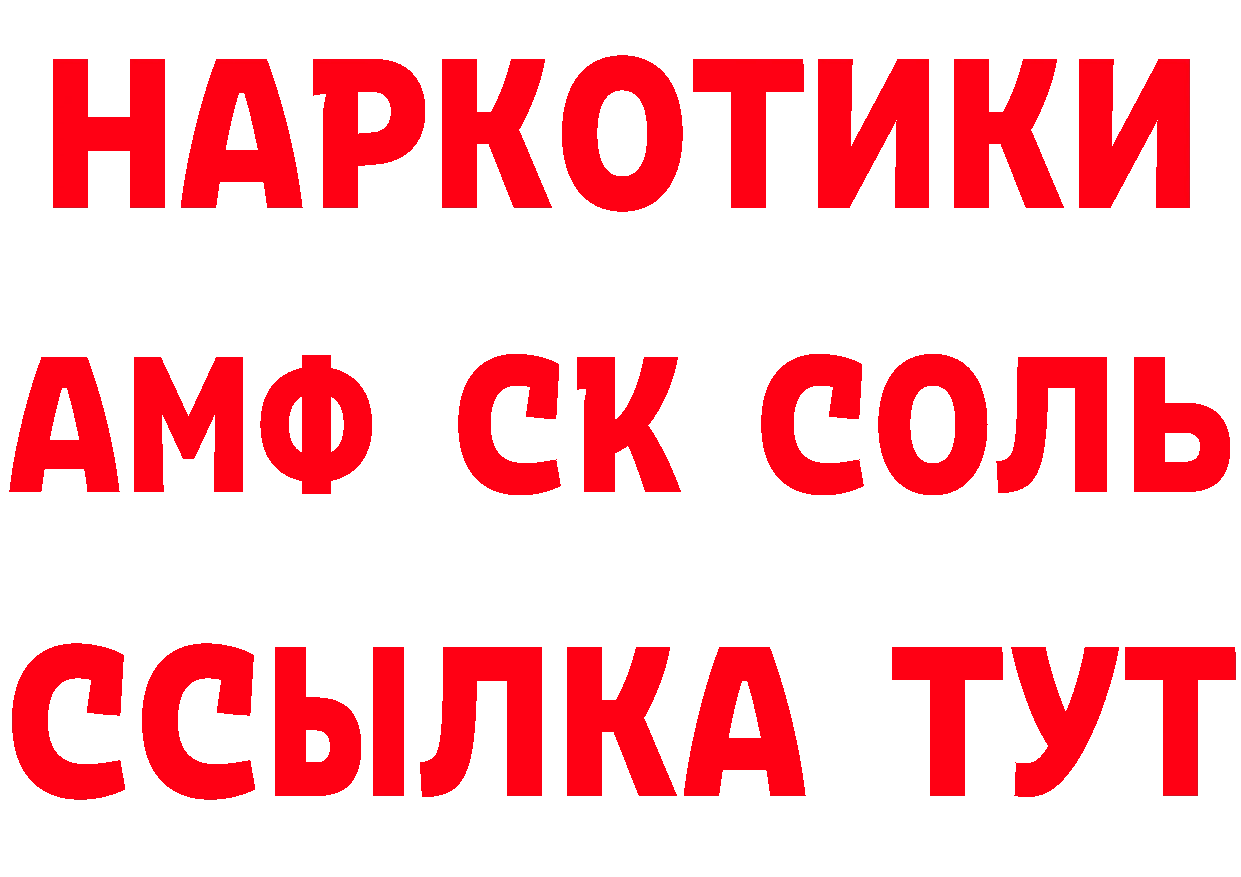 НАРКОТИКИ

АМФ СК СОЛЬ

ССЫЛКА ТУТ